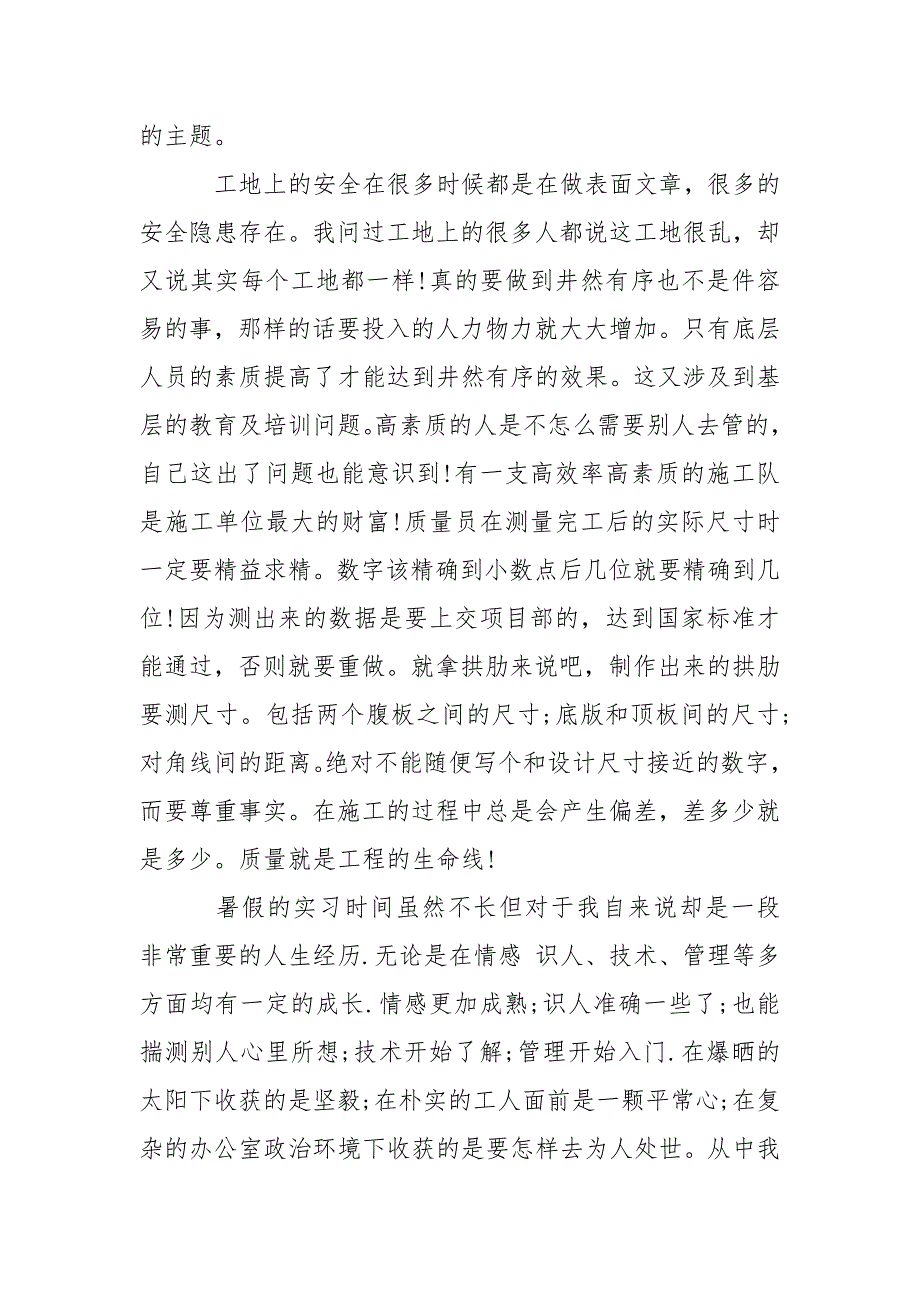 的主题。

工地上的安全在很多时候都是在做表面文章，很多的安全隐患存在。我问过工地上的很多人都说这工地很乱，却又说其实每个工地都一样！真的要做到井然有序也不是件容易的事，那样的话要投入的人力物力就大大增加。只有底层人员的素质提高了才能达到井然有序的效果。这又涉及到基层的教育及培训问题。高素质的人是不怎么需要别人去管的，自己这出了问题也能意识到！有一支高效率高素质的施工队是施工单位最大的财富！质量员在测量完工后的实际尺寸时一定要精益求精。数字该精确到小数点后几位就要精确到几位！因为测出来的数据是要上交项目部的，达到国家标准才能通过，否则就要重做。就拿拱肋来说吧，制作出来的拱肋要测尺寸。包括两个腹板之间的尺寸；底版和顶板间的尺寸；对角线间的距离。绝对不能随便写个和设计尺寸接近的数字，而要尊重事实。在施工的过程中总是会产生偏差，差多少就是多少。质量就是工程的生命线！

暑假的实习时间虽然不长但对于我自来说却是一段非常重要的人生经历.无论是在情感 识人、技术、管理等多方面均有一定的成长.情感更加成熟；识人准确一些了；也能揣测别人心里所想；技术开始了解；管理开始入门.在爆晒的太阳下收获的是坚毅；在朴实的工人面前是一颗平常心；在复杂的办公室政治环境下收获的是要怎样去为人处世。从中我